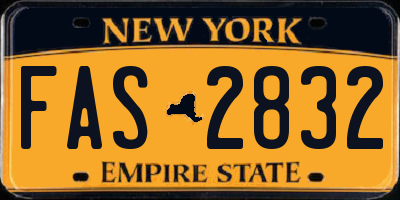 NEW YORK

FAS 2832

EMPIRE STATE